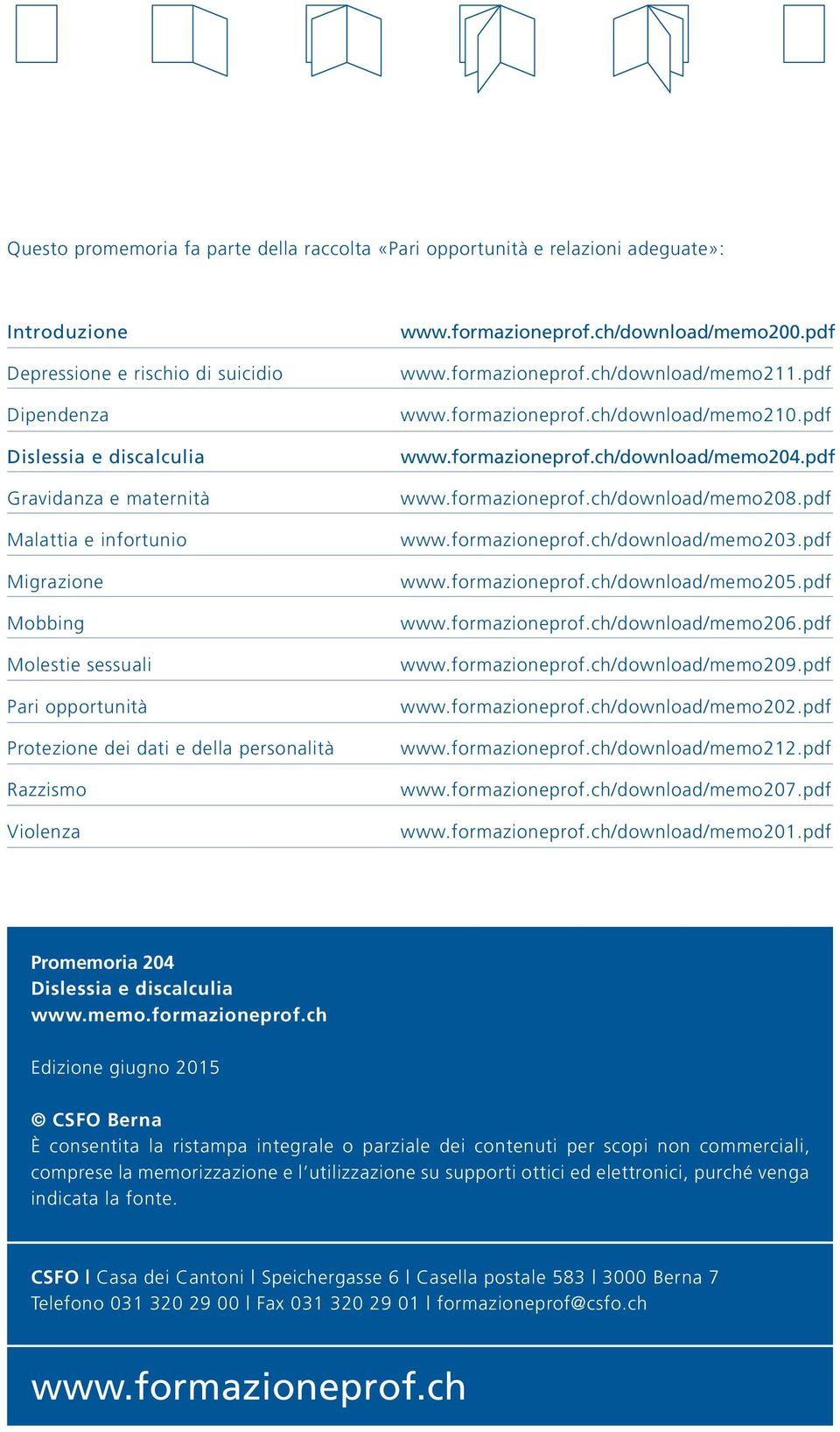 Questo promemoria fa parte della raccolta «Pari opportunità e relazioni adeguate»:

| | |
|---|---|
| Introduzione | www.formazioneprof.ch/download/memo200.pdf |
| Depressione e rischio di suicidio | www.formazioneprof.ch/download/memo211.pdf |
| Dipendenza | www.formazioneprof.ch/download/memo210.pdf |
| Dislessia e discalculia | www.formazioneprof.ch/download/memo204.pdf |
| Gravidanza e maternità | www.formazioneprof.ch/download/memo208.pdf |
| Malattia e infortunio | www.formazioneprof.ch/download/memo203.pdf |
| Migrazione | www.formazioneprof.ch/download/memo205.pdf |
| Mobbing | www.formazioneprof.ch/download/memo206.pdf |
| Molestie sessuali | www.formazioneprof.ch/download/memo209.pdf |
| Pari opportunità | www.formazioneprof.ch/download/memo202.pdf |
| Protezione dei dati e della personalità | www.formazioneprof.ch/download/memo212.pdf |
| Razzismo | www.formazioneprof.ch/download/memo207.pdf |
| Violenza | www.formazioneprof.ch/download/memo201.pdf |

Promemoria 204
Dislessia e discalculia
www.memo.formazioneprof.ch

Edizione giugno 2015

© CSFO Berna
È consentita la ristampa integrale o parziale dei contenuti per scopi non commerciali, comprese la memorizzazione e l'utilizzazione su supporti ottici ed elettronici, purché venga indicata la fonte.

CSFO | Casa dei Cantoni | Speichergasse 6 | Casella postale 583 | 3000 Berna 7
Telefono 031 320 29 00 | Fax 031 320 29 01 | formazioneprof@csfo.ch

www.formazioneprof.ch